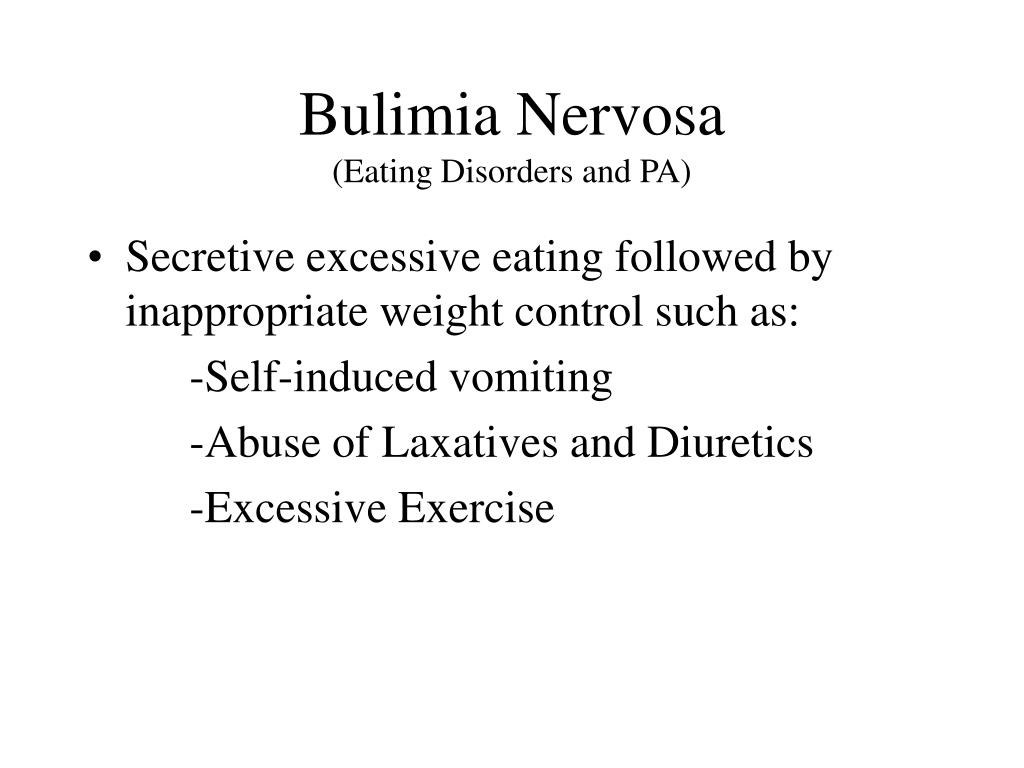 Bulimia Nervosa
(Eating Disorders and PA)

• Secretive excessive eating followed by inappropriate weight control such as:

-Self-induced vomiting

-Abuse of Laxatives and Diuretics

-Excessive Exercise